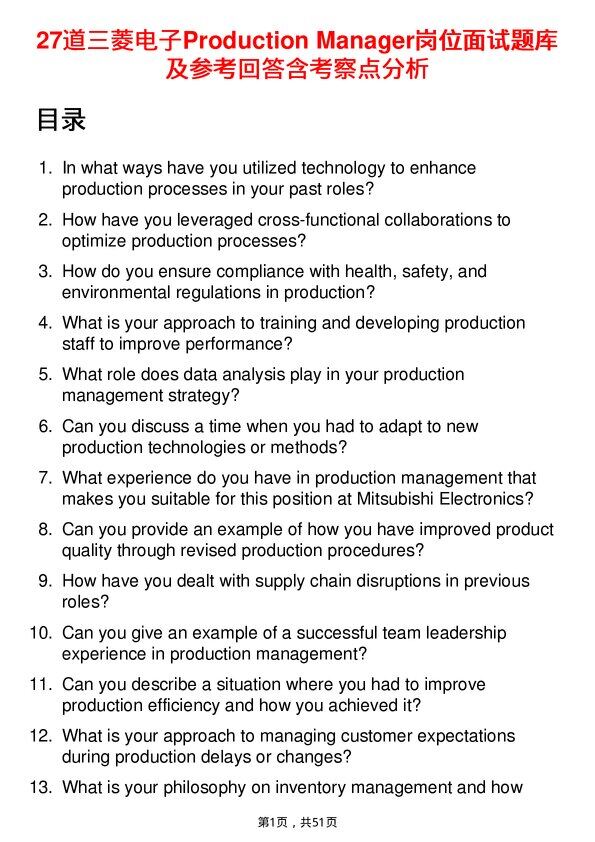 27道三菱电子Production Manager岗位面试题库及参考回答含考察点分析

目录

1. In what ways have you utilized technology to enhance production processes in your past roles?
2. How have you leveraged cross-functional collaborations to optimize production processes?
3. How do you ensure compliance with health, safety, and environmental regulations in production?
4. What is your approach to training and developing production staff to improve performance?
5. What role does data analysis play in your production management strategy?
6. Can you discuss a time when you had to adapt to new production technologies or methods?
7. What experience do you have in production management that makes you suitable for this position at Mitsubishi Electronics?
8. Can you provide an example of how you have improved product quality through revised production procedures?
9. How have you dealt with supply chain disruptions in previous roles?
10. Can you give an example of a successful team leadership experience in production management?
11. Can you describe a situation where you had to improve production efficiency and how you achieved it?
12. What is your approach to managing customer expectations during production delays or changes?
13. What is your philosophy on inventory management and how

第1页，共51页